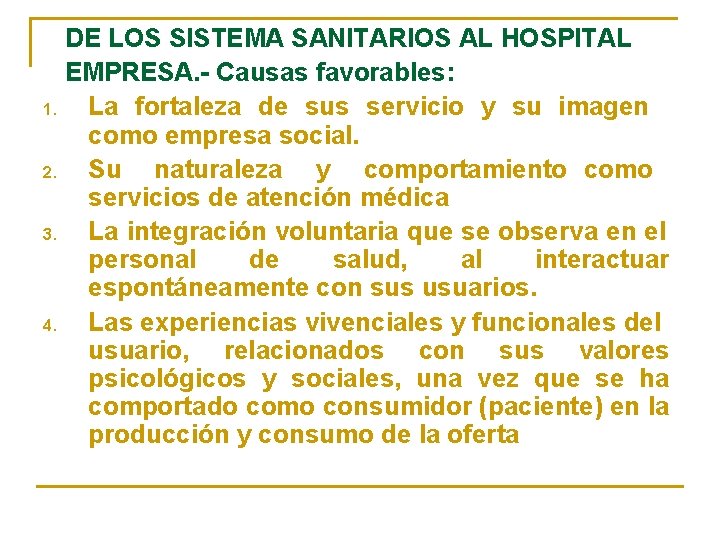 DE LOS SISTEMA SANITARIOS AL HOSPITAL EMPRESA.- Causas favorables:

1. La fortaleza de sus servicio y su imagen como empresa social.
2. Su naturaleza y comportamiento como servicios de atención médica
3. La integración voluntaria que se observa en el personal de salud, al interactuar espontáneamente con sus usuarios.
4. Las experiencias vivenciales y funcionales del usuario, relacionados con sus valores psicológicos y sociales, una vez que se ha comportado como consumidor (paciente) en la producción y consumo de la oferta